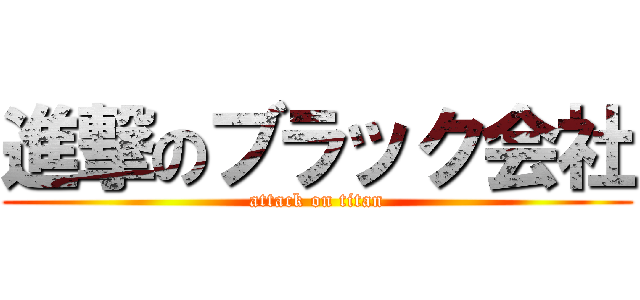 進撃のブラック会社
attack on titan